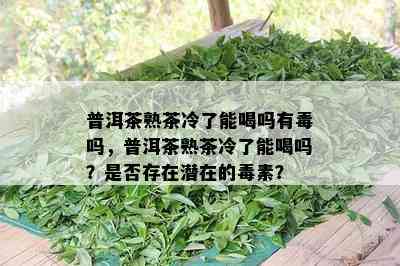 普洱茶熟茶冷了能喝吗有毒吗，普洱茶熟茶冷了能喝吗？是否存在潜在的毒素？